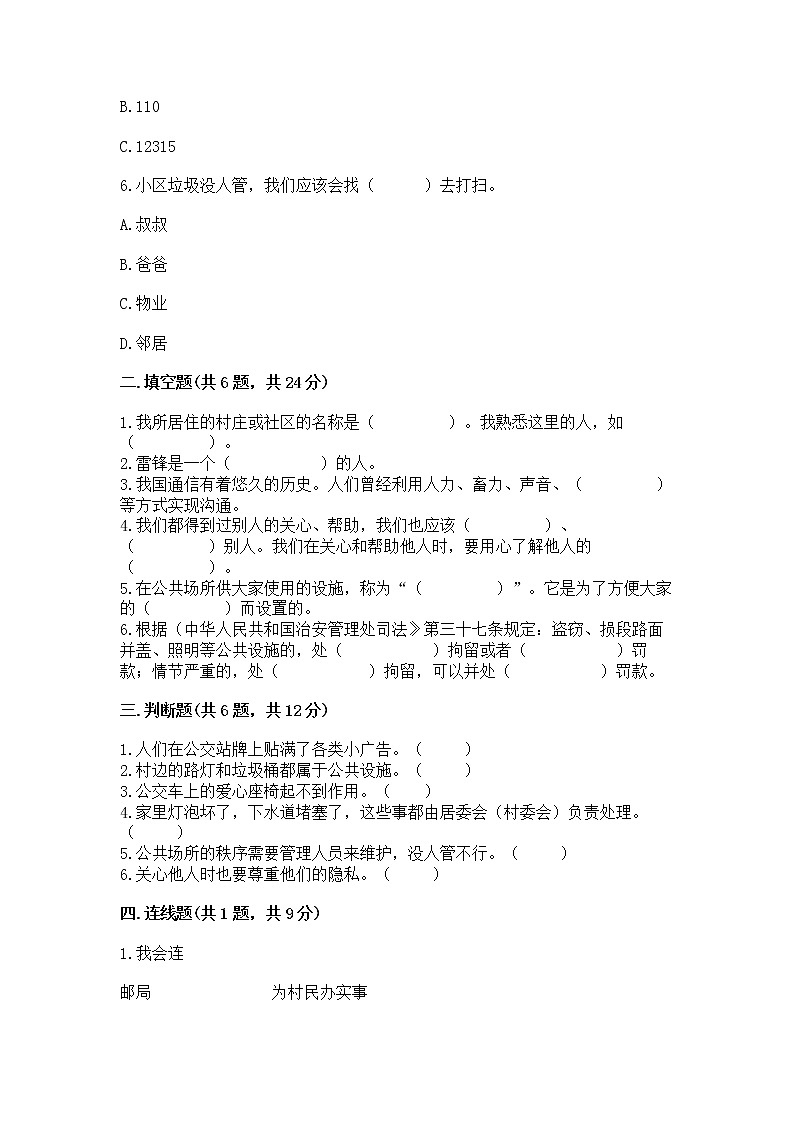 B.110

C.12315

6.小区垃圾没人管，我们应该会找（　　）去打扫。

A.叔叔

B.爸爸

C.物业

D.邻居

二.填空题(共6题，共24分)

1.我所居住的村庄或社区的名称是（　　　）。我熟悉这里的人，如（　　　）。
2.雷锋是一个（　　　）的人。
3.我国通信有着悠久的历史。人们曾经利用人力、畜力、声音、（　　　）等方式实现沟通。
4.我们都得到过别人的关心、帮助，我们也应该（　　　）、（　　　）别人。我们在关心和帮助他人时，要用心了解他人的（　　　）。
5.在公共场所供大家使用的设施，称为“（　　　）”。它是为了方便大家的（　　　）而设置的。
6.根据（中华人民共和国治安管理处司法》第三十七条规定：盗窃、损段路面井盖、照明等公共设施的，处（　　　）拘留或者（　　　）罚款；情节严重的，处（　　　）拘留，可以并处（　　　）罚款。

三.判断题(共6题，共12分)

1.人们在公交站牌上贴满了各类小广告。（　　）
2.村边的路灯和垃圾桶都属于公共设施。（　　）
3.公交车上的爱心座椅起不到作用。（　　）
4.家里灯泡坏了，下水道堵塞了，这些事都由居委会（村委会）负责处理。（　　）
5.公共场所的秩序需要管理人员来维护，没人管不行。（　　）
6.关心他人时也要尊重他们的隐私。（　　）

四.连线题(共1题，共9分)

1.我会连

邮局　　为村民办实事